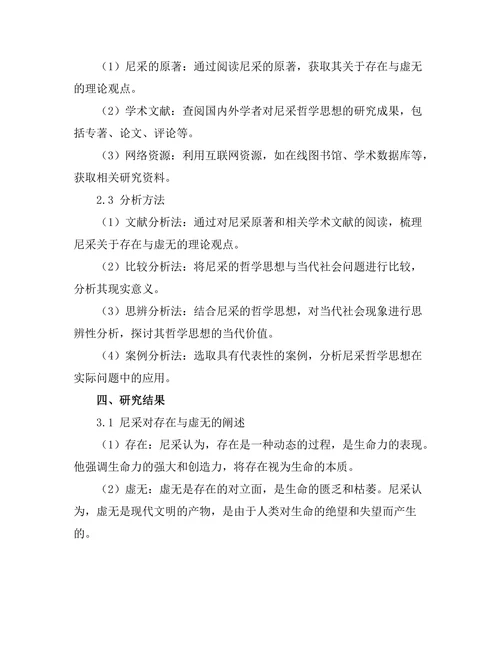 （1）尼采的原著：通过阅读尼采的原著，获取其关于存在与虚无的理论观点。

（2）学术文献：查阅国内外学者对尼采哲学思想的研究成果，包括专著、论文、评论等。

（3）网络资源：利用互联网资源，如在线图书馆、学术数据库等，获取相关研究资料。

2.3 分析方法

（1）文献分析法：通过对尼采原著和相关学术文献的阅读，梳理尼采关于存在与虚无的理论观点。

（2）比较分析法：将尼采的哲学思想与当代社会问题进行比较，分析其现实意义。

（3）思辨分析法：结合尼采的哲学思想，对当代社会现象进行思辨性分析，探讨其哲学思想的当代价值。

（4）案例分析法：选取具有代表性的案例，分析尼采哲学思想在实际问题中的应用。

四、研究结果

3.1 尼采对存在与虚无的阐述

（1）存在：尼采认为，存在是一种动态的过程，是生命力的表现。他强调生命力的强大和创造力，将存在视为生命的本质。

（2）虚无：虚无是存在的对立面，是生命的匮乏和枯萎。尼采认为，虚无是现代文明的产物，是由于人类对生命的绝望和失望而产生的。